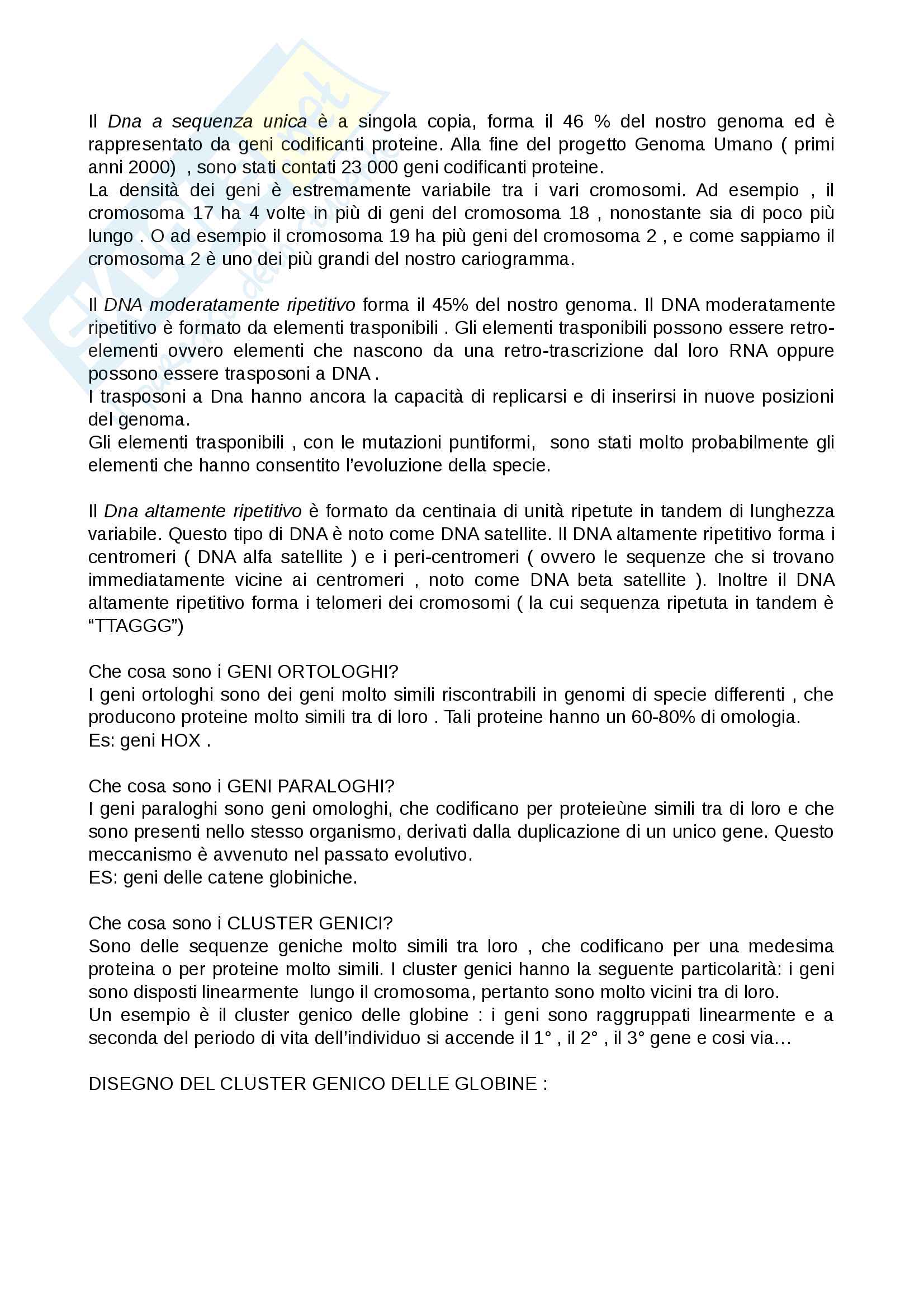 Il Dna a sequenza unica è a singola copia, forma il 46 % del nostro genoma ed è rappresentato da geni codificanti proteine. Alla fine del progetto Genoma Umano ( primi anni 2000) , sono stati contati 23 000 geni codificanti proteine.
La densità dei geni è estremamente variabile tra i vari cromosomi. Ad esempio , il cromosoma 17 ha 4 volte in più di geni del cromosoma 18 , nonostante sia di poco più lungo . O ad esempio il cromosoma 19 ha più geni del cromosoma 2 , e come sappiamo il cromosoma 2 è uno dei più grandi del nostro cariogramma.

Il DNA moderatamente ripetitivo forma il 45% del nostro genoma. Il DNA moderatamente ripetitivo è formato da elementi trasponibili . Gli elementi trasponibili possono essere retro-elementi ovvero elementi che nascono da una retro-trascrizione dal loro RNA oppure possono essere trasposoni a DNA .
I trasposoni a Dna hanno ancora la capacità di replicarsi e di inserirsi in nuove posizioni del genoma.
Gli elementi trasponibili , con le mutazioni puntiformi, sono stati molto probabilmente gli elementi che hanno consentito l'evoluzione della specie.

Il Dna altamente ripetitivo è formato da centinaia di unità ripetute in tandem di lunghezza variabile. Questo tipo di DNA è noto come DNA satellite. Il DNA altamente ripetitivo forma i centromeri ( DNA alfa satellite ) e i peri-centromeri ( ovvero le sequenze che si trovano immediatamente vicine ai centromeri , noto come DNA beta satellite ). Inoltre il DNA altamente ripetitivo forma i telomeri dei cromosomi ( la cui sequenza ripetuta in tandem è "TTAGGG")

Che cosa sono i GENI ORTOLOGHI?
I geni ortologhi sono dei geni molto simili riscontrabili in genomi di specie differenti , che producono proteine molto simili tra di loro . Tali proteine hanno un 60-80% di omologia.
Es: geni HOX .

Che cosa sono i GENI PARALOGHI?
I geni paraloghi sono geni omologhi, che codificano per proteieùne simili tra di loro e che sono presenti nello stesso organismo, derivati dalla duplicazione di un unico gene. Questo meccanismo è avvenuto nel passato evolutivo.
ES: geni delle catene globiniche.

Che cosa sono i CLUSTER GENICI?
Sono delle sequenze geniche molto simili tra loro , che codificano per una medesima proteina o per proteine molto simili. I cluster genici hanno la seguente particolarità: i geni sono disposti linearmente lungo il cromosoma, pertanto sono molto vicini tra di loro.
Un esempio è il cluster genico delle globine : i geni sono raggruppati linearmente e a seconda del periodo di vita dell'individuo si accende il 1° , il 2° , il 3° gene e cosi via…

DISEGNO DEL CLUSTER GENICO DELLE GLOBINE :